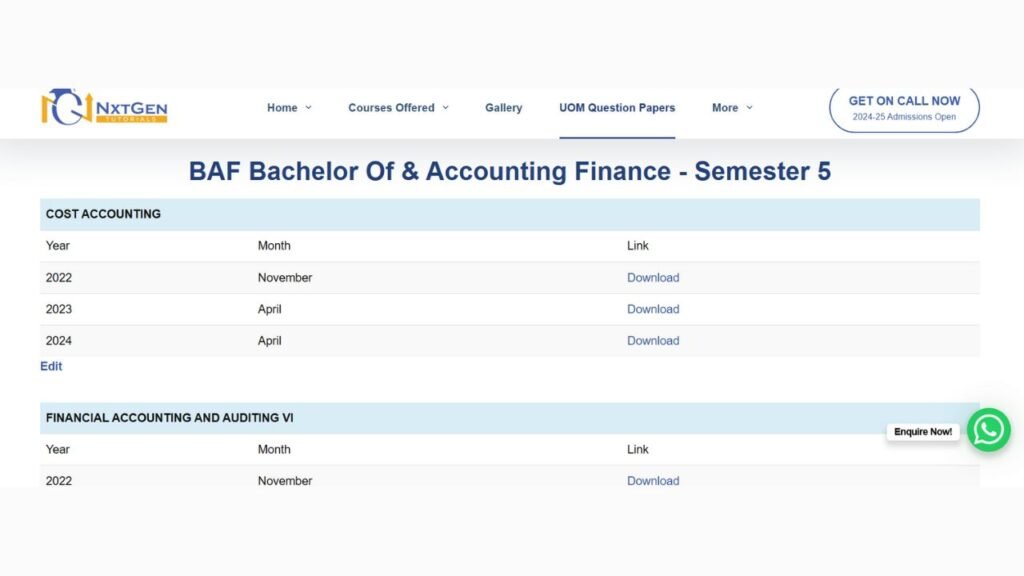 NxtGen TUTORIALS

Home Courses Offered Gallery UOM Question Papers More

GET ON CALL NOW
2024-25 Admissions Open

BAF Bachelor Of & Accounting Finance - Semester 5

COST ACCOUNTING

| Year | Month | Link |
|---|---|---|
| 2022 | November | Download |
| 2023 | April | Download |
| 2024 | April | Download |

Edit

FINANCIAL ACCOUNTING AND AUDITING VI

| Year | Month | Link |
|---|---|---|
| 2022 | November | Download |

Enquire Now!